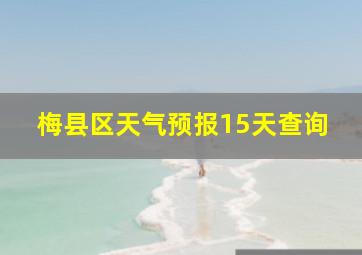 梅县区天气预报15天查询